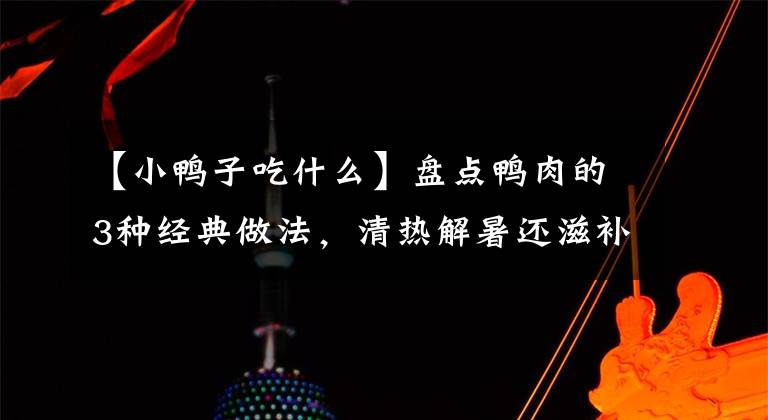 【小鸭子吃什么】盘点鸭肉的3种经典做法，清热解暑还滋补